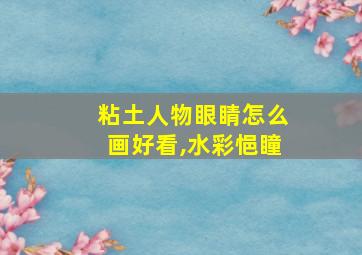 粘土人物眼睛怎么画好看,水彩悒瞳